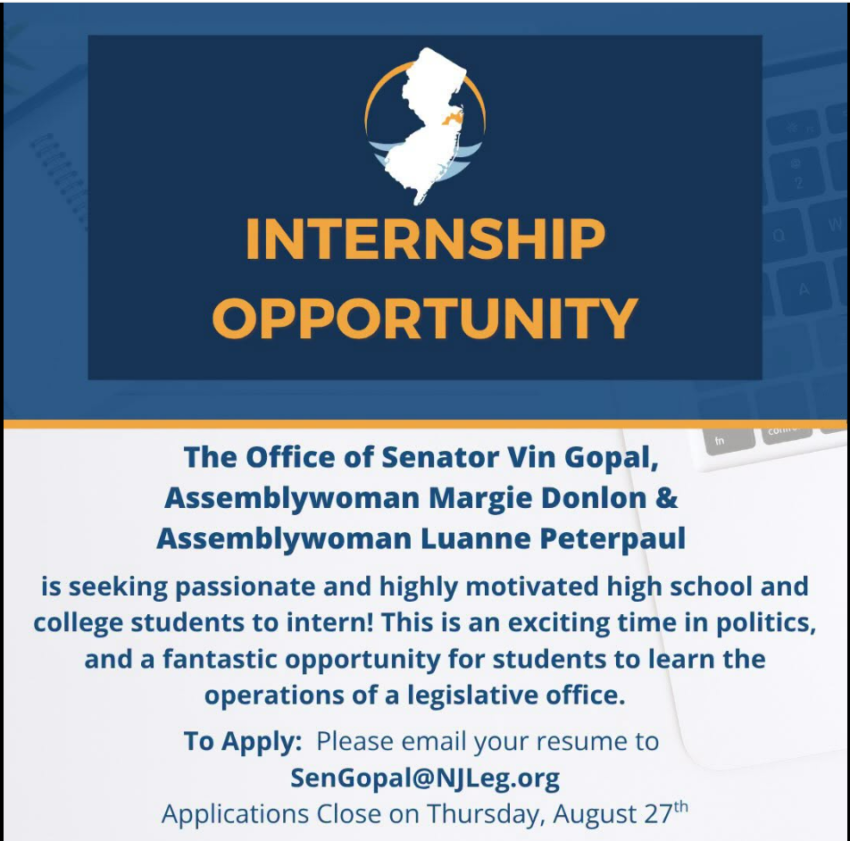 INTERNSHIP OPPORTUNITY

The Office of Senator Vin Gopal, Assemblywoman Margie Donlon & Assemblywoman Luanne Peterpaul

is seeking passionate and highly motivated high school and college students to intern! This is an exciting time in politics, and a fantastic opportunity for students to learn the operations of a legislative office.

To Apply: Please email your resume to SenGopal@NJLeg.org

Applications Close on Thursday, August 27th